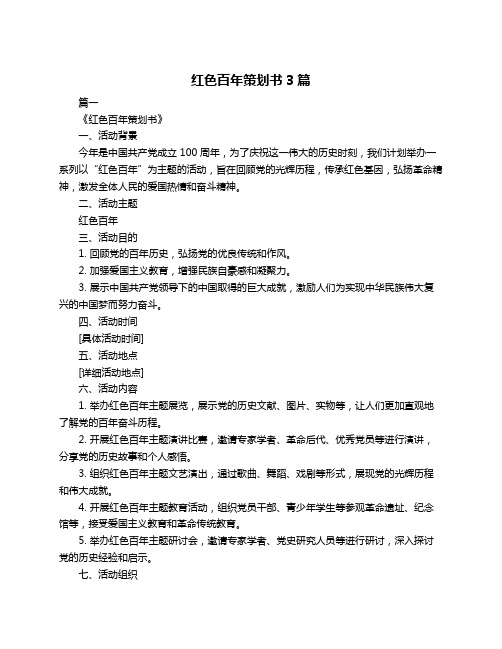 红色百年策划书 3 篇

篇一

《红色百年策划书》

一、活动背景

今年是中国共产党成立 100 周年，为了庆祝这一伟大的历史时刻，我们计划举办一系列以“红色百年”为主题的活动，旨在回顾党的光辉历程，传承红色基因，弘扬革命精神，激发全体人民的爱国热情和奋斗精神。

二、活动主题

红色百年

三、活动目的

1. 回顾党的百年历史，弘扬党的优良传统和作风。

2. 加强爱国主义教育，增强民族自豪感和凝聚力。

3. 展示中国共产党领导下的中国取得的巨大成就，激励人们为实现中华民族伟大复兴的中国梦而努力奋斗。

四、活动时间

[具体活动时间]

五、活动地点

[详细活动地点]

六、活动内容

1. 举办红色百年主题展览，展示党的历史文献、图片、实物等，让人们更加直观地了解党的百年奋斗历程。

2. 开展红色百年主题演讲比赛，邀请专家学者、革命后代、优秀党员等进行演讲，分享党的历史故事和个人感悟。

3. 组织红色百年主题文艺演出，通过歌曲、舞蹈、戏剧等形式，展现党的光辉历程和伟大成就。

4. 开展红色百年主题教育活动，组织党员干部、青少年学生等参观革命遗址、纪念馆等，接受爱国主义教育和革命传统教育。

5. 举办红色百年主题研讨会，邀请专家学者、党史研究人员等进行研讨，深入探讨党的历史经验和启示。

七、活动组织